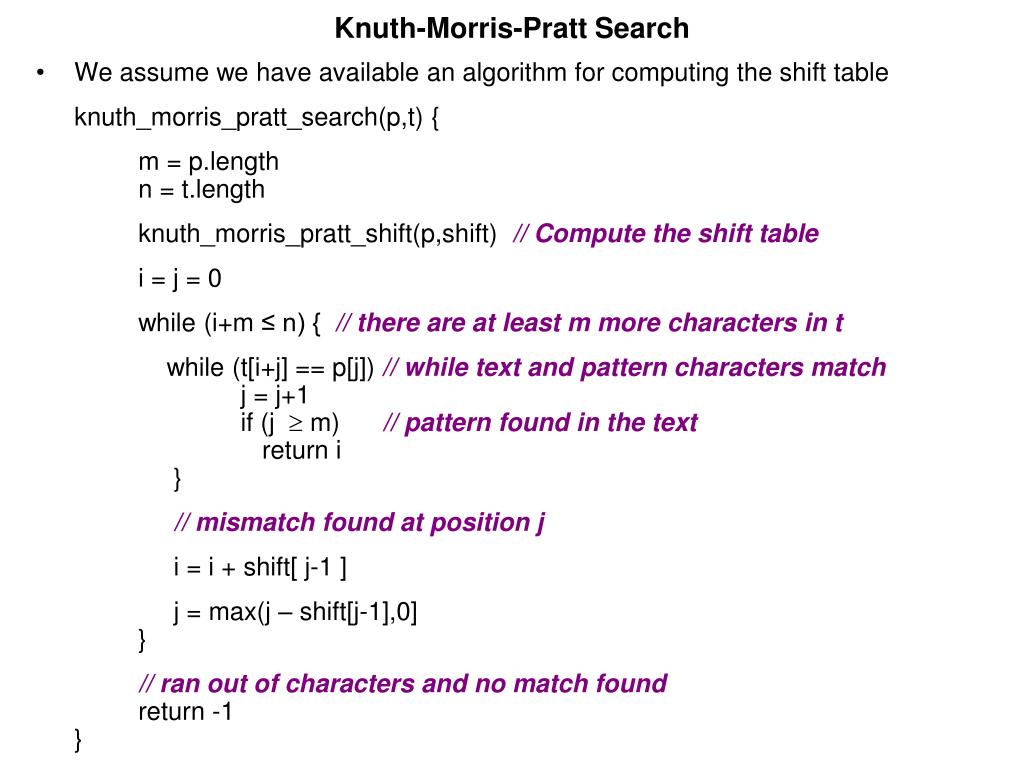 Knuth-Morris-Pratt Search

• We assume we have available an algorithm for computing the shift table

knuth_morris_pratt_search(p,t) {

m = p.length
n = t.length

knuth_morris_pratt_shift(p,shift) // Compute the shift table

i = j = 0

while (i+m ≤ n) { // there are at least m more characters in t

while (t[i+j] == p[j]) // while text and pattern characters match
j = j+1
if (j ≥ m) // pattern found in the text
return i
}

// mismatch found at position j

i = i + shift[ j-1 ]

j = max(j – shift[j-1],0]
}

// ran out of characters and no match found
return -1
}